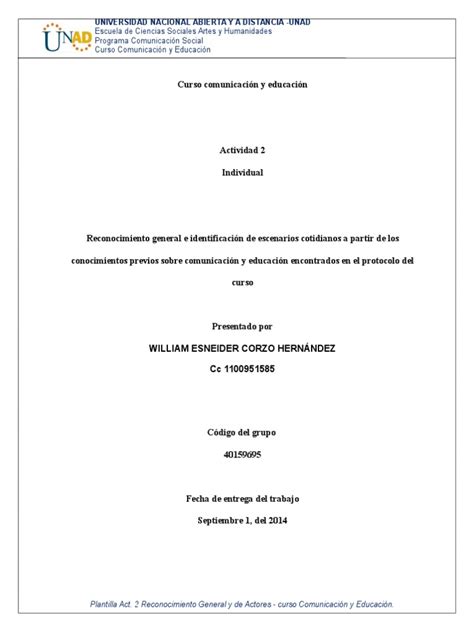 UNAD

UNIVERSIDAD NACIONAL ABIERTA Y A DISTANCIA -UNAD
Escuela de Ciencias Sociales Artes y Humanidades
Programa Comunicación Social
Curso Comunicación y Educación

Curso comunicación y educación

Actividad 2

Individual

Reconocimiento general e identificación de escenarios cotidianos a partir de los conocimientos previos sobre comunicación y educación encontrados en el protocolo del curso

Presentado por

WILLIAM ESNEIDER CORZO HERNÁNDEZ

Cc 1100951585

Código del grupo

40159695

Fecha de entrega del trabajo

Septiembre 1, del 2014

Plantilla Act. 2 Reconocimiento General y de Actores - curso Comunicación y Educación.